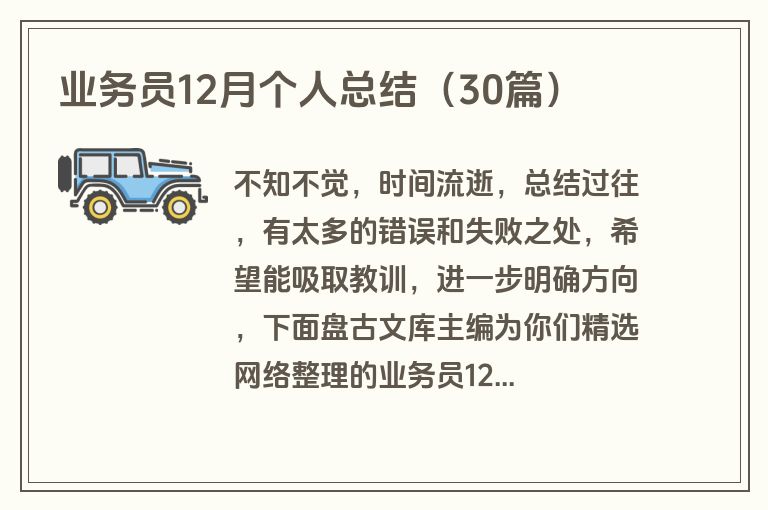 业务员12月个人总结（30篇）

不知不觉，时间流逝，总结过往，有太多的错误和失败之处，希望能吸取教训，进一步明确方向，下面盘古文库主编为你们精选网络整理的业务员12...